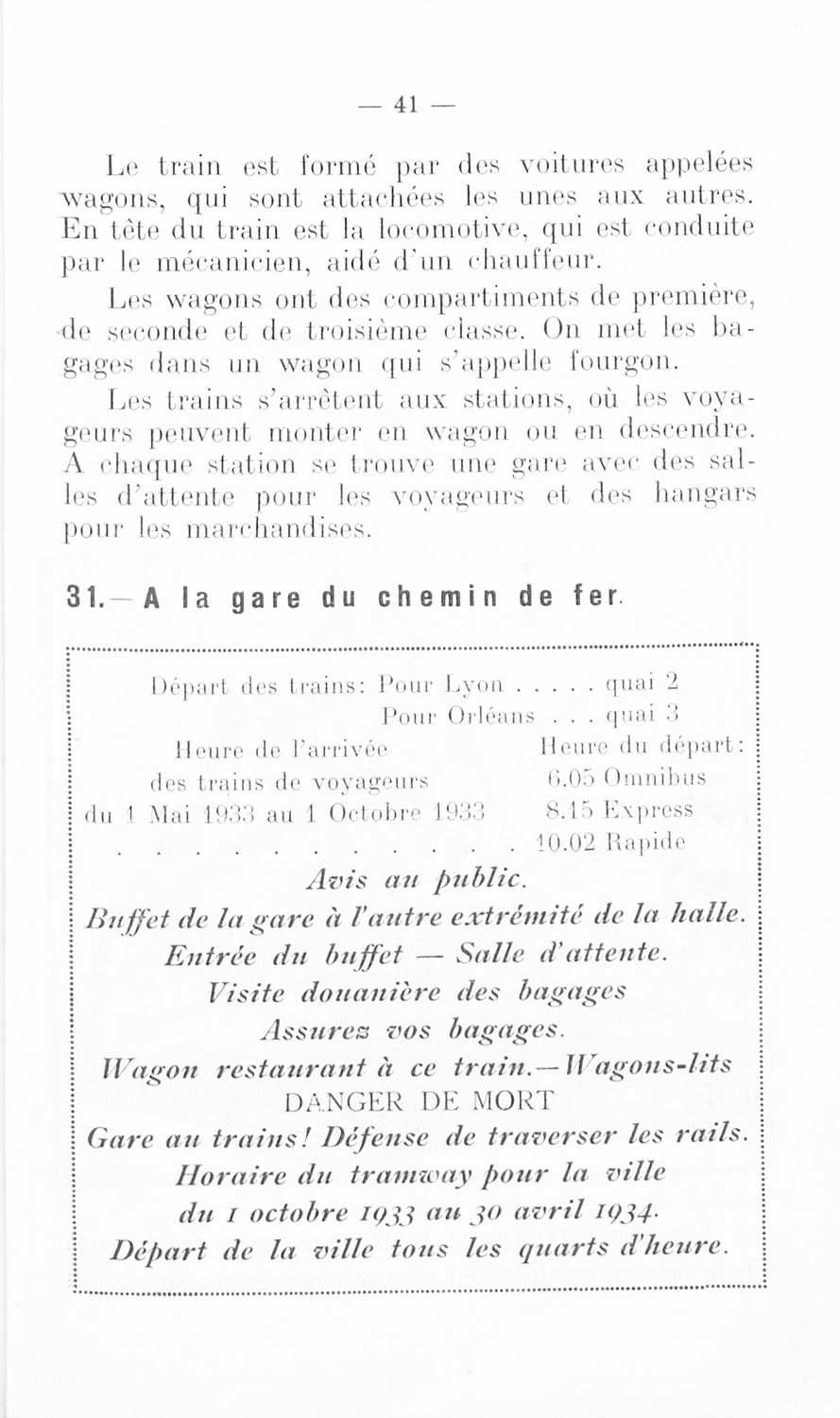 — 41 —

Le train est formé par des voitures appelées wagons, qui sont attachées les unes aux autres. En tête du train est la locomotive, qui est conduite par le mécanicien, aidé d'un chauffeur.

Les wagons ont des compartiments de première, de seconde et de troisième classe. On met les bagages dans un wagon qui s'appelle fourgon.

Les trains s'arrêtent aux stations, où les voyageurs peuvent monter en wagon ou en descendre. A chaque station se trouve une gare avec des salles d'attente pour les voyageurs et des hangars pour les marchandises.

31.— A la gare du chemin de fer.

Départ des trains: Pour Lyon . . . . . quai 2
Pour Orléans . . . quai 3

Heure de l'arrivée des trains de voyageurs du 1 Mai 1933 au 1 Octobre 1933 . . . . . . . . . . . .

Heure du départ:
6.05 Omnibus
8.15 Express
10.02 Rapide

Avis au public.
Buffet de la gare à l'autre extrémité de la halle.
Entrée du buffet — Salle d'attente.
Visite douanière des bagages
Assurez vos bagages.
Wagon restaurant à ce train.—Wagons-lits
DANGER DE MORT
Gare au trains! Défense de traverser les rails.
Horaire du tramway pour la ville du 1 octobre 1933 au 30 avril 1934.
Départ de la ville tous les quarts d'heure.